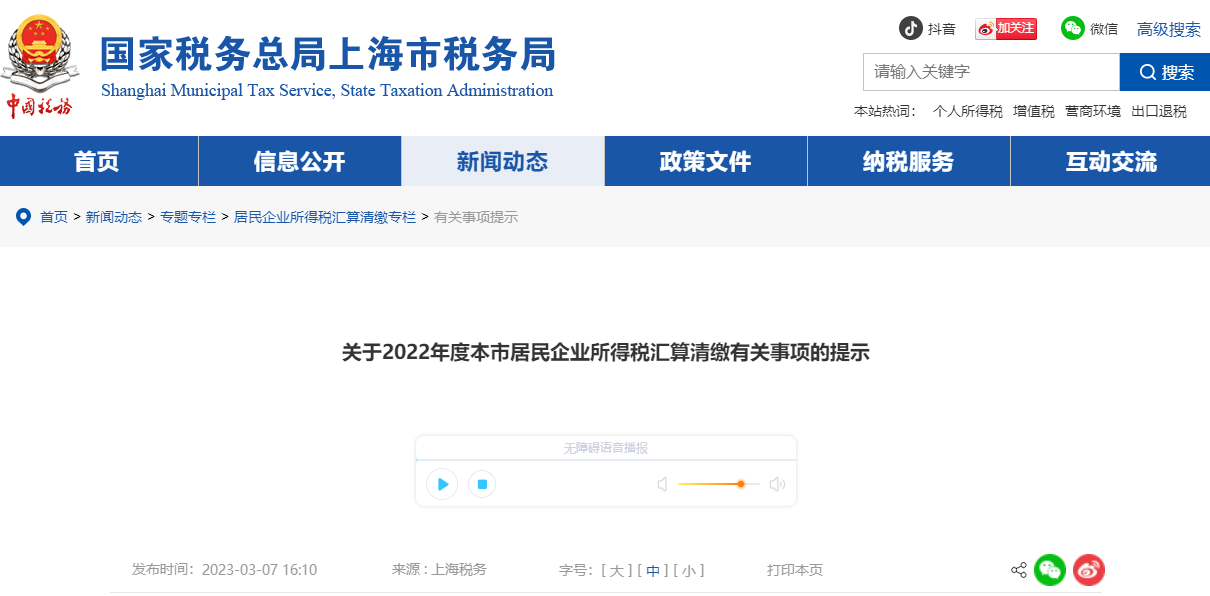 中国税务

国家税务总局上海市税务局
Shanghai Municipal Tax Service, State Taxation Administration

抖音 加关注 微信 高级搜索

请输入关键字 搜索

本站热词： 个人所得税 增值税 营商环境 出口退税

首页 信息公开 新闻动态 政策文件 纳税服务 互动交流

首页 > 新闻动态 > 专题专栏 > 居民企业所得税汇算清缴专栏 > 有关事项提示

关于2022年度本市居民企业所得税汇算清缴有关事项的提示

无障碍语音播报

发布时间：2023-03-07 16:10 来源：上海税务 字号：[ 大 ] [ 中 ] [ 小 ] 打印本页